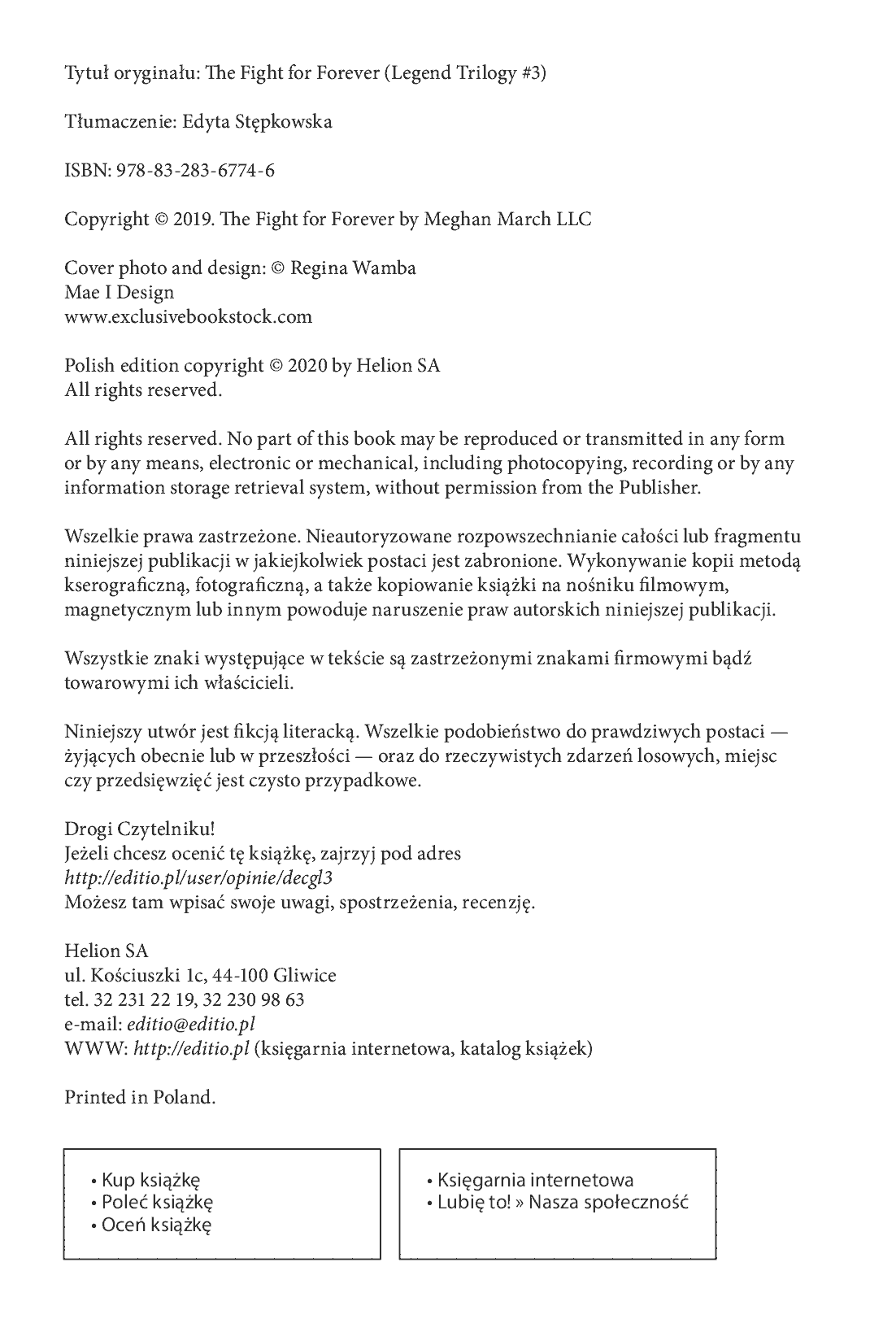 Tytuł oryginału: The Fight for Forever (Legend Trilogy #3)

Tłumaczenie: Edyta Stępkowska

ISBN: 978-83-283-6774-6

Copyright © 2019. The Fight for Forever by Meghan March LLC

Cover photo and design: © Regina Wamba
Mae I Design
www.exclusivebookstock.com

Polish edition copyright © 2020 by Helion SA
All rights reserved.

All rights reserved. No part of this book may be reproduced or transmitted in any form or by any means, electronic or mechanical, including photocopying, recording or by any information storage retrieval system, without permission from the Publisher.

Wszelkie prawa zastrzeżone. Nieautoryzowane rozpowszechnianie całości lub fragmentu niniejszej publikacji w jakiejkolwiek postaci jest zabronione. Wykonywanie kopii metodą kserograficzną, fotograficzną, a także kopiowanie książki na nośniku filmowym, magnetycznym lub innym powoduje naruszenie praw autorskich niniejszej publikacji.

Wszystkie znaki występujące w tekście są zastrzeżonymi znakami firmowymi bądź towarowymi ich właścicieli.

Niniejszy utwór jest fikcją literacką. Wszelkie podobieństwo do prawdziwych postaci — żyjących obecnie lub w przeszłości — oraz do rzeczywistych zdarzeń losowych, miejsc czy przedsięwzięć jest czysto przypadkowe.

Drogi Czytelniku!
Jeżeli chcesz ocenić tę książkę, zajrzyj pod adres
http://editio.pl/user/opinie/decgl3
Możesz tam wpisać swoje uwagi, spostrzeżenia, recenzję.

Helion SA
ul. Kościuszki 1c, 44-100 Gliwice
tel. 32 231 22 19, 32 230 98 63
e-mail: editio@editio.pl
WWW: http://editio.pl (księgarnia internetowa, katalog książek)

Printed in Poland.

• Kup książkę
• Poleć książkę
• Oceń książkę

• Księgarnia internetowa
• Lubię to! » Nasza społeczność